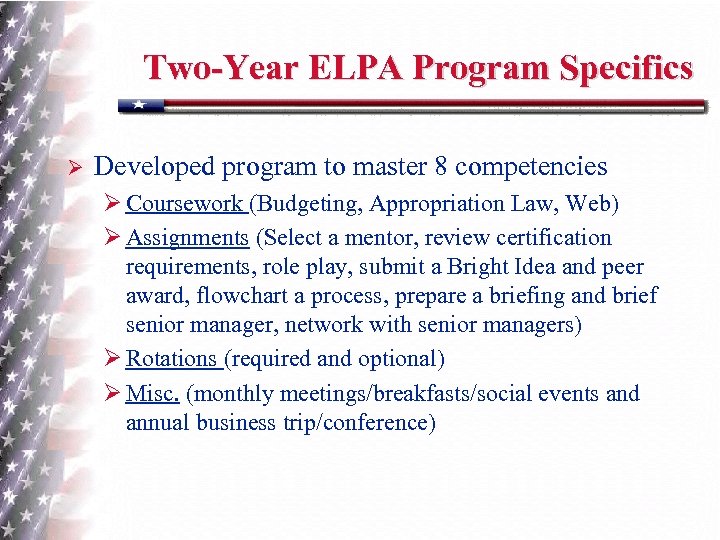 Two-Year ELPA Program Specifics

➢ Developed program to master 8 competencies

➢ Coursework (Budgeting, Appropriation Law, Web)

➢ Assignments (Select a mentor, review certification requirements, role play, submit a Bright Idea and peer award, flowchart a process, prepare a briefing and brief senior manager, network with senior managers)

➢ Rotations (required and optional)

➢ Misc. (monthly meetings/breakfasts/social events and annual business trip/conference)